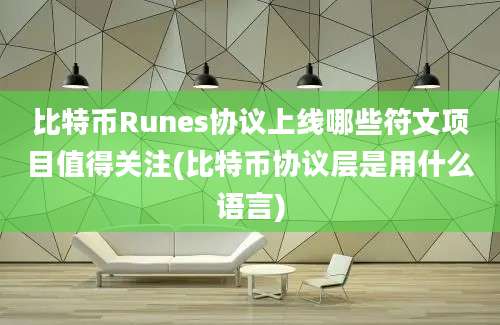 比特币Runes协议上线哪些符文项目值得关注(比特币协议层是用什么语言)